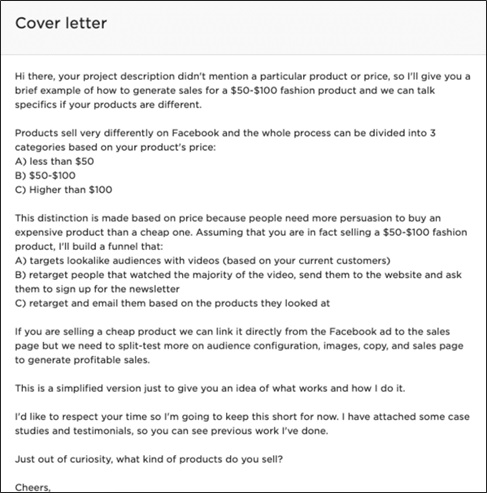 Cover letter

Hi there, your project description didn't mention a particular product or price, so I'll give you a brief example of how to generate sales for a \$50-\$100 fashion product and we can talk specifics if your products are different.

Products sell very differently on Facebook and the whole process can be divided into 3 categories based on your product's price:
A) less than \$50
B) \$50-\$100
C) Higher than \$100

This distinction is made based on price because people need more persuasion to buy an expensive product than a cheap one. Assuming that you are in fact selling a \$50-\$100 fashion product, I'll build a funnel that:
A) targets lookalike audiences with videos (based on your current customers)
B) retarget people that watched the majority of the video, send them to the website and ask them to sign up for the newsletter
C) retarget and email them based on the products they looked at

If you are selling a cheap product we can link it directly from the Facebook ad to the sales page but we need to split-test more on audience configuration, images, copy, and sales page to generate profitable sales.

This is a simplified version just to give you an idea of what works and how I do it.

I'd like to respect your time so I'm going to keep this short for now. I have attached some case studies and testimonials, so you can see previous work I've done.

Just out of curiosity, what kind of products do you sell?

Cheers,